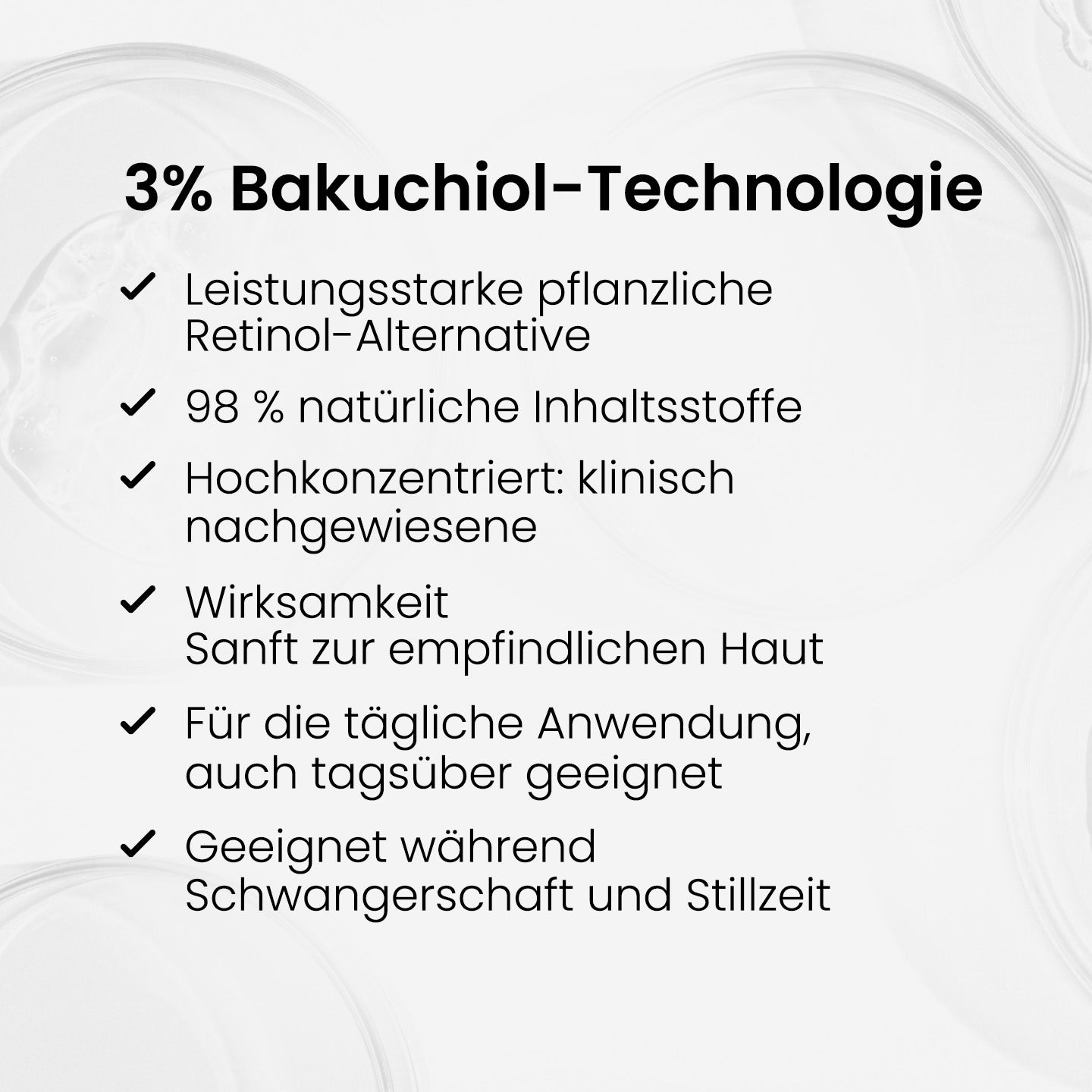 3% Bakuchiol-Technologie

✓ Leistungsstarke pflanzliche Retinol-Alternative

✓ 98 % natürliche Inhaltsstoffe

✓ Hochkonzentriert: klinisch nachgewiesene

✓ Wirksamkeit
Sanft zur empfindlichen Haut

✓ Für die tägliche Anwendung, auch tagsüber geeignet

✓ Geeignet während Schwangerschaft und Stillzeit